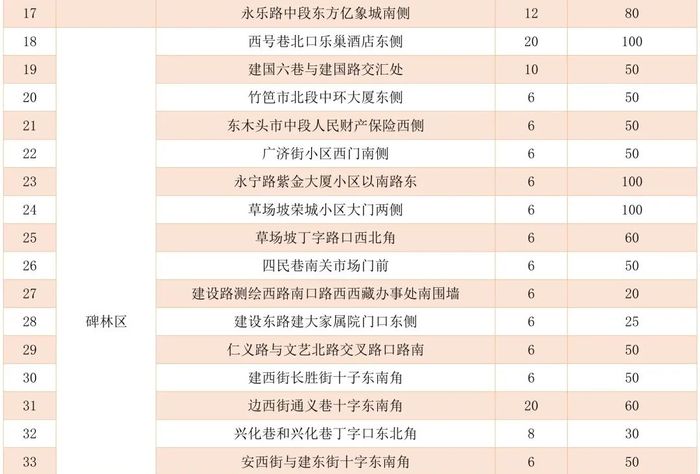 | 17 | | 永乐路中段东方亿象城南侧 | 12 | 80 |
|---|---|---|---|---|
| 18 | 碑林区 | 西号巷北口乐巢酒店东侧 | 20 | 100 |
| 19 | | 建国六巷与建国路交汇处 | 10 | 50 |
| 20 | | 竹笆市北段中环大厦东侧 | 6 | 50 |
| 21 | | 东木头市中段人民财产保险西侧 | 6 | 50 |
| 22 | | 广济街小区西门南侧 | 6 | 50 |
| 23 | | 永宁路紫金大厦小区以南路东 | 6 | 100 |
| 24 | | 草场坡荣城小区大门两侧 | 6 | 100 |
| 25 | | 草场坡丁字路口西北角 | 6 | 60 |
| 26 | | 四民巷南关市场门前 | 6 | 50 |
| 27 | | 建设路测绘西路南口路西西藏办事处南围墙 | 6 | 20 |
| 28 | | 建设东路建大家属院门口东侧 | 6 | 25 |
| 29 | | 仁义路与文艺北路交叉路口路南 | 6 | 50 |
| 30 | | 建西街长胜街十子东南角 | 6 | 50 |
| 31 | | 边西街通义巷十字东南角 | 20 | 60 |
| 32 | | 兴化巷和兴化巷丁字口东北角 | 8 | 30 |
| 33 | | 安西街与建东街十字东南角 | 6 | 50 |